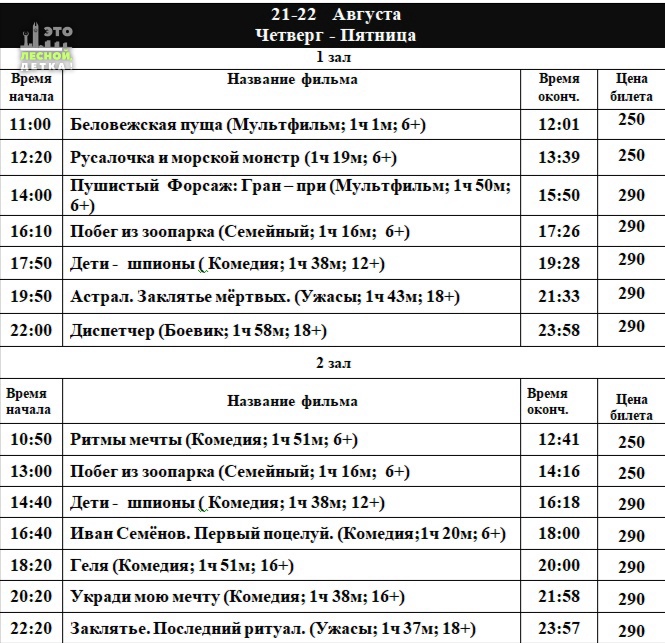 ЭТО ЛЕСНОЙ ДЕТКА!

21-22 Августа
Четверг - Пятница

1 зал

| Время начала | Название фильма | Время оконч. | Цена билета |
|---|---|---|---|
| 11:00 | Беловежская пуща (Мультфильм; 1ч 1м; 6+) | 12:01 | 250 |
| 12:20 | Русалочка и морской монстр (1ч 19м; 6+) | 13:39 | 250 |
| 14:00 | Пушистый Форсаж: Гран – при (Мультфильм; 1ч 50м; 6+) | 15:50 | 290 |
| 16:10 | Побег из зоопарка (Семейный; 1ч 16м; 6+) | 17:26 | 290 |
| 17:50 | Дети - шпионы ( Комедия; 1ч 38м; 12+) | 19:28 | 290 |
| 19:50 | Астрал. Заклятье мёртвых. (Ужасы; 1ч 43м; 18+) | 21:33 | 290 |
| 22:00 | Диспетчер (Боевик; 1ч 58м; 18+) | 23:58 | 290 |

2 зал

| Время начала | Название фильма | Время оконч. | Цена билета |
|---|---|---|---|
| 10:50 | Ритмы мечты (Комедия; 1ч 51м; 6+) | 12:41 | 250 |
| 13:00 | Побег из зоопарка (Семейный; 1ч 16м; 6+) | 14:16 | 250 |
| 14:40 | Дети - шпионы ( Комедия; 1ч 38м; 12+) | 16:18 | 290 |
| 16:40 | Иван Семёнов. Первый поцелуй. (Комедия;1ч 20м; 6+) | 18:00 | 290 |
| 18:20 | Геля (Комедия; 1ч 51м; 16+) | 20:00 | 290 |
| 20:20 | Укради мою мечту (Комедия; 1ч 38м; 16+) | 21:58 | 290 |
| 22:20 | Заклятье. Последний ритуал. (Ужасы; 1ч 37м; 18+) | 23:57 | 290 |